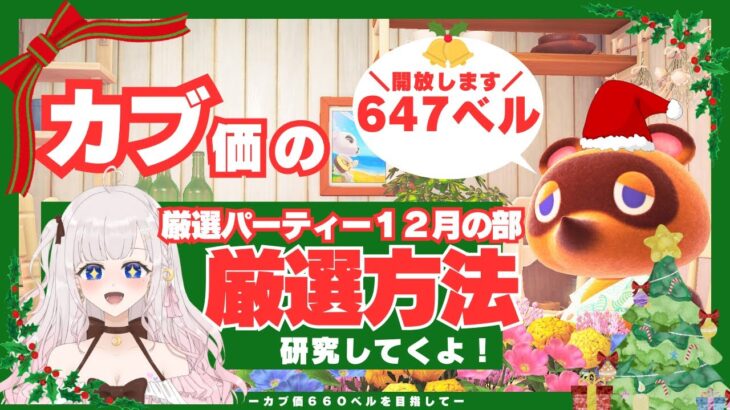 カブ価の

＼開放します／
647ベル

厳選パーティー１２月の部
厳選方法
研究してくよ！

ーカブ価６６０ベルを目指してー